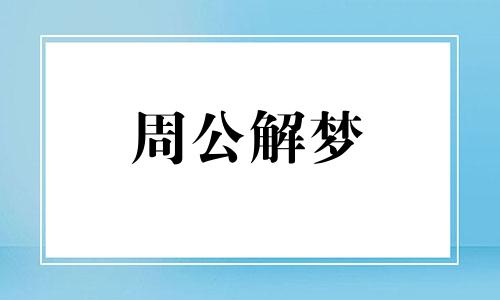 周公解梦